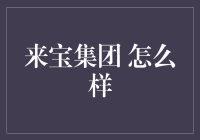 来宝集团 怎么样